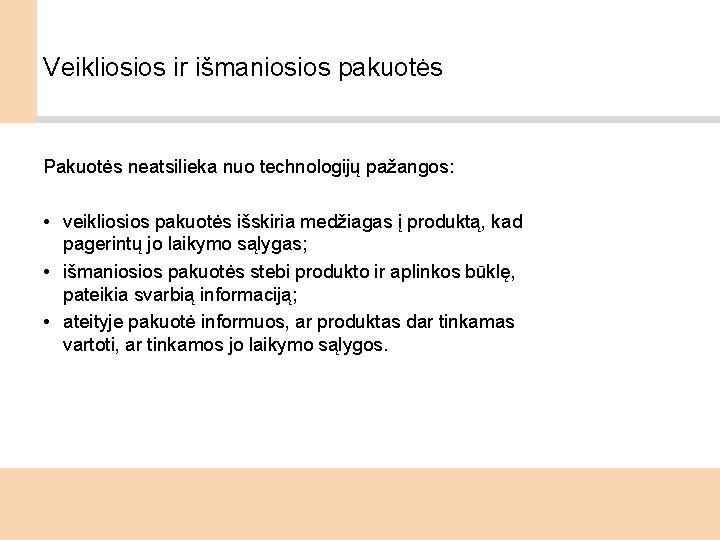 Veikliosios ir išmaniosios pakuotės

Pakuotės neatsilieka nuo technologijų pažangos:

• veikliosios pakuotės išskiria medžiagas į produktą, kad pagerintų jo laikymo sąlygas;
• išmaniosios pakuotės stebi produkto ir aplinkos būklę, pateikia svarbią informaciją;
• ateityje pakuotė informuos, ar produktas dar tinkamas vartoti, ar tinkamos jo laikymo sąlygos.